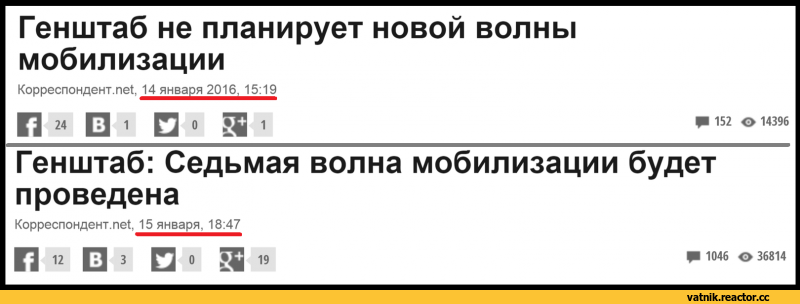 Генштаб не планирует новой волны мобилизации

Корреспондент.net, 14 января 2016, 15:19

f 24 B 1 0 g+ 1

152 14396

Генштаб: Седьмая волна мобилизации будет проведена

Корреспондент.net, 15 января, 18:47

f 12 B 3 0 g+ 19

1046 36814

vatnik.reactor.cc